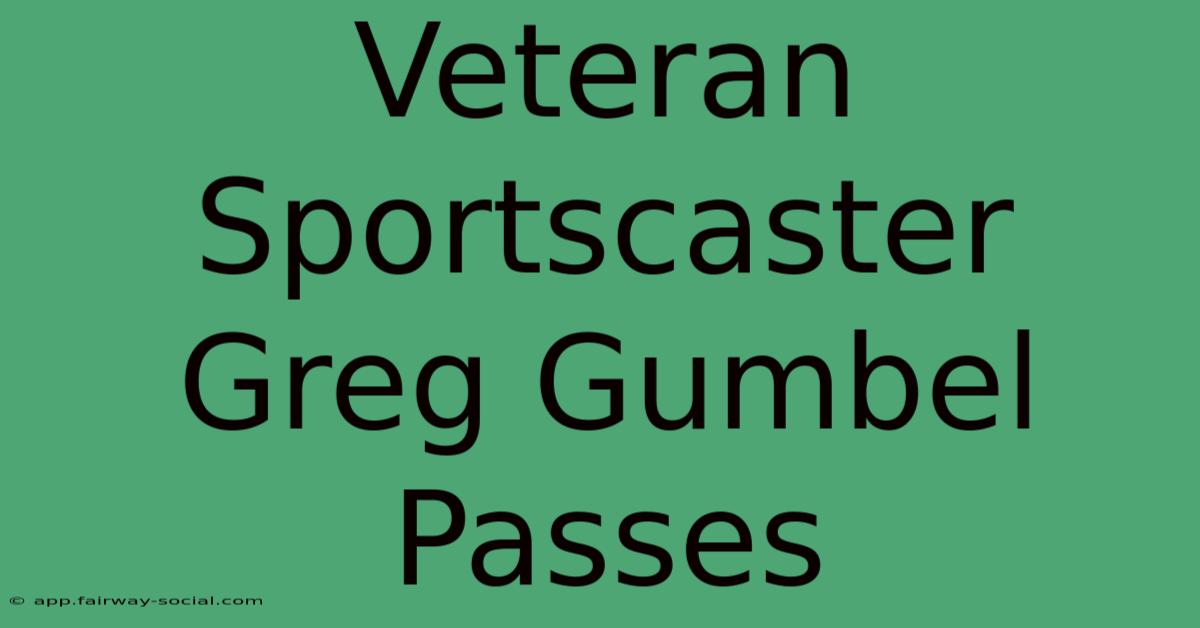 Veteran Sportscaster Greg Gumbel Passes

© app.fairway-social.com